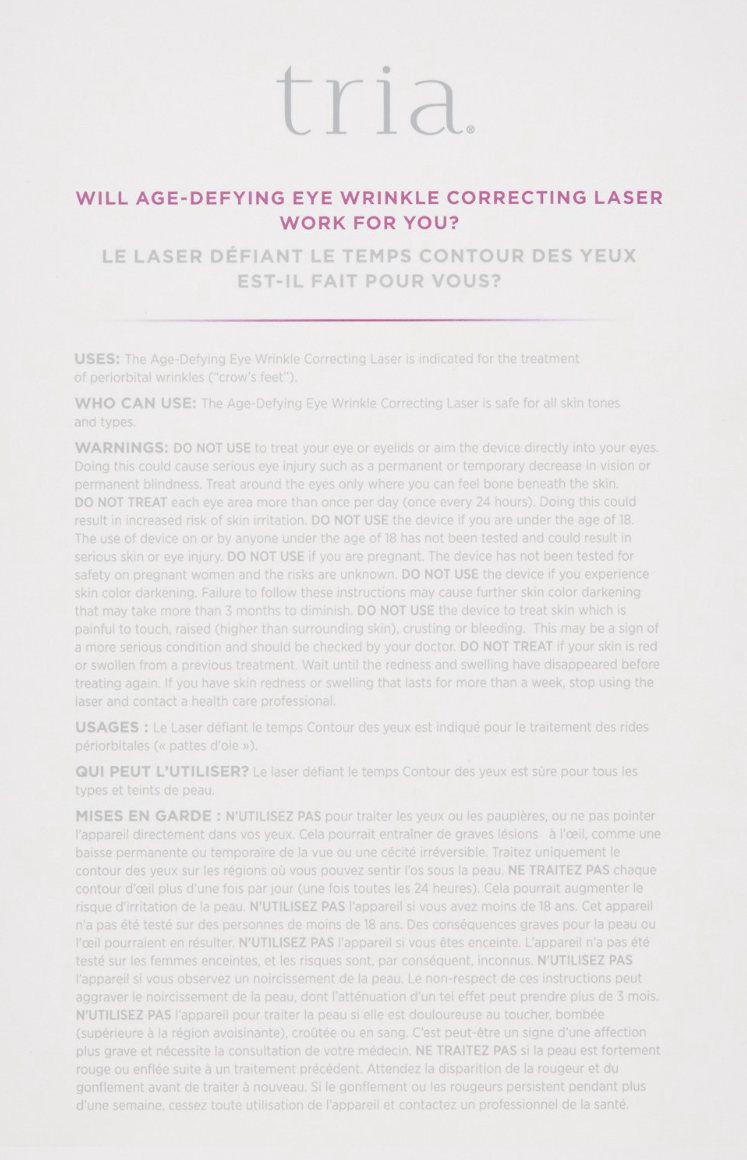 tria®

WILL AGE-DEFYING EYE WRINKLE CORRECTING LASER WORK FOR YOU?

LE LASER DÉFIANT LE TEMPS CONTOUR DES YEUX EST-IL FAIT POUR VOUS?

USES: The Age-Defying Eye Wrinkle Correcting Laser is indicated for the treatment of periorbital wrinkles ("crow's feet").

WHO CAN USE: The Age-Defying Eye Wrinkle Correcting Laser is safe for all skin tones and types.

WARNINGS: DO NOT USE to treat your eye or eyelids or aim the device directly into your eyes. Doing this could cause serious eye injury such as a permanent or temporary decrease in vision or permanent blindness. Treat around the eyes only where you can feel bone beneath the skin. DO NOT TREAT each eye area more than once per day (once every 24 hours). Doing this could result in increased risk of skin irritation. DO NOT USE the device if you are under the age of 18. The use of device on or by anyone under the age of 18 has not been tested and could result in serious skin or eye injury. DO NOT USE if you are pregnant. The device has not been tested for safety on pregnant women and the risks are unknown. DO NOT USE the device if you experience skin color darkening. Failure to follow these instructions may cause further skin color darkening that may take more than 3 months to diminish. DO NOT USE the device to treat skin which is painful to touch, raised (higher than surrounding skin), crusting or bleeding. This may be a sign of a more serious condition and should be checked by your doctor. DO NOT TREAT if your skin is red or swollen from a previous treatment. Wait until the redness and swelling have disappeared before treating again. If you have skin redness or swelling that lasts for more than a week, stop using the laser and contact a health care professional.

USAGES : Le Laser défiant le temps Contour des yeux est indiqué pour le traitement des rides périorbitales (« pattes d'oie »).

QUI PEUT L'UTILISER? Le laser défiant le temps Contour des yeux est sûre pour tous les types et teints de peau.

MISES EN GARDE : N'UTILISEZ PAS pour traiter les yeux ou les paupières, ou ne pas pointer l'appareil directement dans vos yeux. Cela pourrait entraîner de graves lésions à l'œil, comme une baisse permanente ou temporaire de la vue ou une cécité irréversible. Traitez uniquement le contour des yeux sur les régions où vous pouvez sentir l'os sous la peau. NE TRAITEZ PAS chaque contour d'œil plus d'une fois par jour (une fois toutes les 24 heures). Cela pourrait augmenter le risque d'irritation de la peau. N'UTILISEZ PAS l'appareil si vous avez moins de 18 ans. Cet appareil n'a pas été testé sur des personnes de moins de 18 ans. Des conséquences graves pour la peau ou l'œil pourraient en résulter. N'UTILISEZ PAS l'appareil si vous êtes enceinte. L'appareil n'a pas été testé sur les femmes enceintes, et les risques sont, par conséquent, inconnus. N'UTILISEZ PAS l'appareil si vous observez un noircissement de la peau. Le non-respect de ces instructions peut aggraver le noircissement de la peau, dont l'atténuation d'un tel effet peut prendre plus de 3 mois. N'UTILISEZ PAS l'appareil pour traiter la peau si elle est douloureuse au toucher, bombée (supérieure à la région avoisinante), croûtée ou en sang. C'est peut-être un signe d'une affection plus grave et nécessite la consultation de votre médecin. NE TRAITEZ PAS si la peau est fortement rouge ou enflée suite à un traitement précédent. Attendez la disparition de la rougeur et du gonflement avant de traiter à nouveau. Si le gonflement ou les rougeurs persistent pendant plus d'une semaine, cessez toute utilisation de l'appareil et contactez un professionnel de la santé.